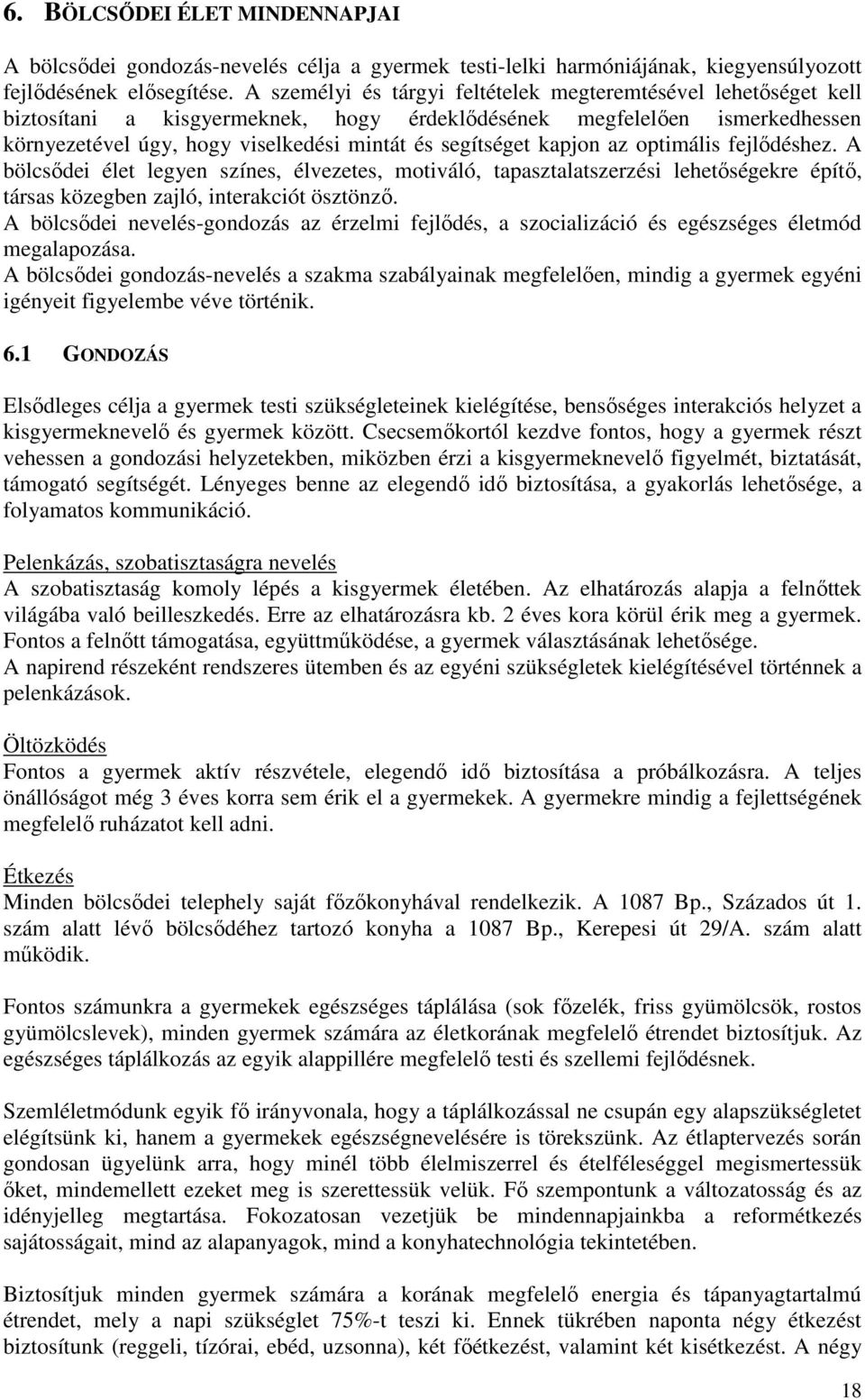 6. BÖLCSŐDEI ÉLET MINDENNAPJAI

A bölcsődei gondozás-nevelés célja a gyermek testi-lelki harmóniájának, kiegyensúlyozott fejlődésének elősegítése. A személyi és tárgyi feltételek megteremtésével lehetőséget kell biztosítani a kisgyermeknek, hogy érdeklődésének megfelelően ismerkedhessen környezetével úgy, hogy viselkedési mintát és segítséget kapjon az optimális fejlődéshez. A bölcsődei élet legyen színes, élvezetes, motiváló, tapasztalatszerzési lehetőségekre építő, társas közegben zajló, interakciót ösztönző.
A bölcsődei nevelés-gondozás az érzelmi fejlődés, a szocializáció és egészséges életmód megalapozása.
A bölcsődei gondozás-nevelés a szakma szabályainak megfelelően, mindig a gyermek egyéni igényeit figyelembe véve történik.

6.1 GONDOZÁS

Elsődleges célja a gyermek testi szükségleteinek kielégítése, bensőséges interakciós helyzet a kisgyermeknevelő és gyermek között. Csecsemőkortól kezdve fontos, hogy a gyermek részt vehessen a gondozási helyzetekben, miközben érzi a kisgyermeknevelő figyelmét, biztatását, támogató segítségét. Lényeges benne az elegendő idő biztosítása, a gyakorlás lehetősége, a folyamatos kommunikáció.

Pelenkázás, szobatisztaságra nevelés
A szobatisztaság komoly lépés a kisgyermek életében. Az elhatározás alapja a felnőttek világába való beilleszkedés. Erre az elhatározásra kb. 2 éves kora körül érik meg a gyermek. Fontos a felnőtt támogatása, együttműködése, a gyermek választásának lehetősége.
A napirend részeként rendszeres ütemben és az egyéni szükségletek kielégítésével történnek a pelenkázások.

Öltözködés
Fontos a gyermek aktív részvétele, elegendő idő biztosítása a próbálkozásra. A teljes önállóságot még 3 éves korra sem érik el a gyermekek. A gyermekre mindig a fejlettségének megfelelő ruházatot kell adni.

Étkezés
Minden bölcsődei telephely saját főzőkonyhával rendelkezik. A 1087 Bp., Százados út 1. szám alatt lévő bölcsődéhez tartozó konyha a 1087 Bp., Kerepesi út 29/A. szám alatt működik.

Fontos számunkra a gyermekek egészséges táplálása (sok főzelék, friss gyümölcsök, rostos gyümölcslevek), minden gyermek számára az életkorának megfelelő étrendet biztosítjuk. Az egészséges táplálkozás az egyik alappillére megfelelő testi és szellemi fejlődésnek.

Szemléletmódunk egyik fő irányvonala, hogy a táplálkozással ne csupán egy alapszükségletet elégítsünk ki, hanem a gyermekek egészségnevelésére is törekszünk. Az étlaptervezés során gondosan ügyelünk arra, hogy minél több élelmiszerrel és ételféleséggel megismertessük őket, mindemellett ezeket meg is szerettessük velük. Fő szempontunk a változatosság és az idényjelleg megtartása. Fokozatosan vezetjük be mindennapjainkba a reformétkezés sajátosságait, mind az alapanyagok, mind a konyhatechnológia tekintetében.

Biztosítjuk minden gyermek számára a korának megfelelő energia és tápanyagtartalmú étrendet, mely a napi szükséglet 75%-t teszi ki. Ennek tükrében naponta négy étkezést biztosítunk (reggeli, tízórai, ebéd, uzsonna), két főétkezést, valamint két kisétkezést. A négy

18